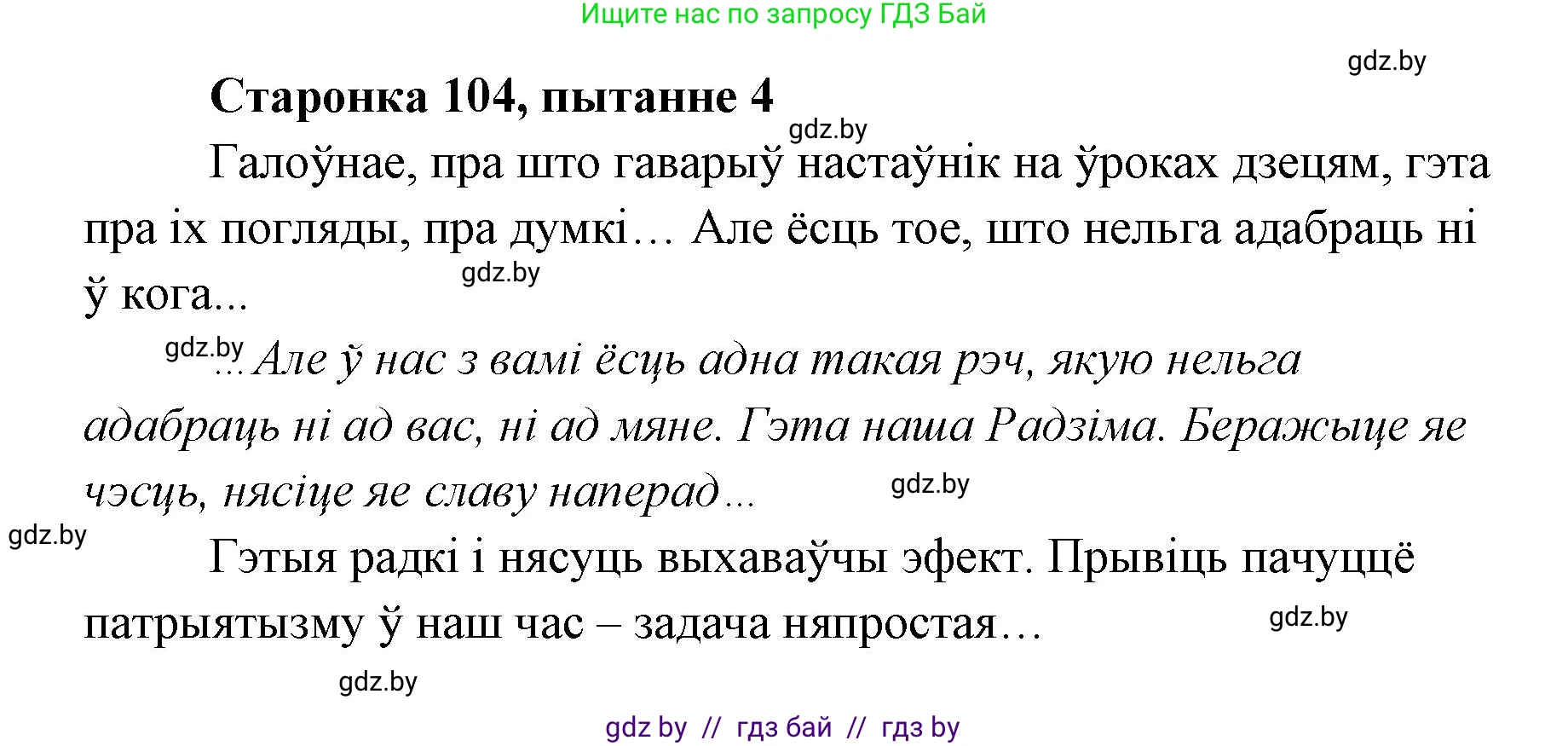 Ищите нас по запросу ГДЗ Бай

gdz.by

Старонка 104, пытанне 4

gdz.by

Галоўнае, пра што гаварыў настаўнік на ўроках дзецям, гэта пра іх погляды, пра думкі… Але ёсць тое, што нельга адабраць ні ў кога...

gdz.by

gdz.by ...Але ў нас з вамі ёсць адна такая рэч, якую нельга адабраць ні ад вас, ні ад мяне. Гэта наша Радзіма. Беражыце яе чэсць, нясіце яе славу наперад...

gdz.by

gdz.by

Гэтыя радкі і нясуць выхаваўчы эфект. Прывіць пачуццё патрыятызму ў наш час – задача няпростая…

gdz.by

gdz.by

gdz by // гдз бай // гдз by